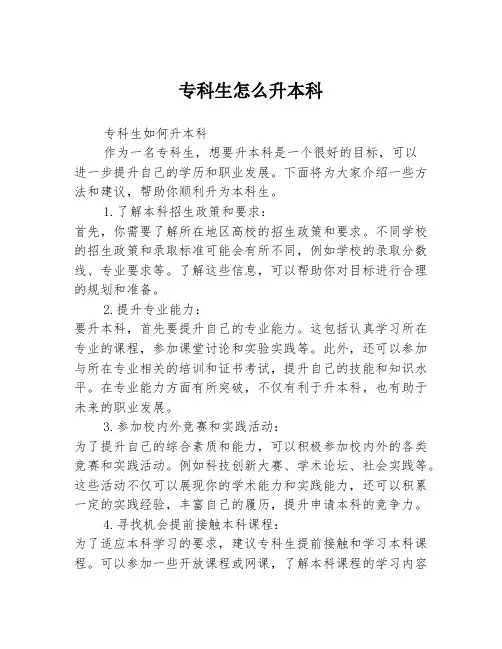 专科生怎么升本科

专科生如何升本科

作为一名专科生，想要升本科是一个很好的目标，可以进一步提升自己的学历和职业发展。下面将为大家介绍一些方法和建议，帮助你顺利升为本科生。

1.了解本科招生政策和要求：

首先，你需要了解所在地区高校的招生政策和要求。不同学校的招生政策和录取标准可能会有所不同，例如学校的录取分数线、专业要求等。了解这些信息，可以帮助你对目标进行合理的规划和准备。

2.提升专业能力：

要升本科，首先要提升自己的专业能力。这包括认真学习所在专业的课程，参加课堂讨论和实验实践等。此外，还可以参加与所在专业相关的培训和证书考试，提升自己的技能和知识水平。在专业能力方面有所突破，不仅有利于升本科，也有助于未来的职业发展。

3.参加校内外竞赛和实践活动：

为了提升自己的综合素质和能力，可以积极参加校内外的各类竞赛和实践活动。例如科技创新大赛、学术论坛、社会实践等。这些活动不仅可以展现你的学术能力和实践能力，还可以积累一定的实践经验，丰富自己的履历，提升申请本科的竞争力。

4.寻找机会提前接触本科课程：

为了适应本科学习的要求，建议专科生提前接触和学习本科课程。可以参加一些开放课程或网课，了解本科课程的学习内容